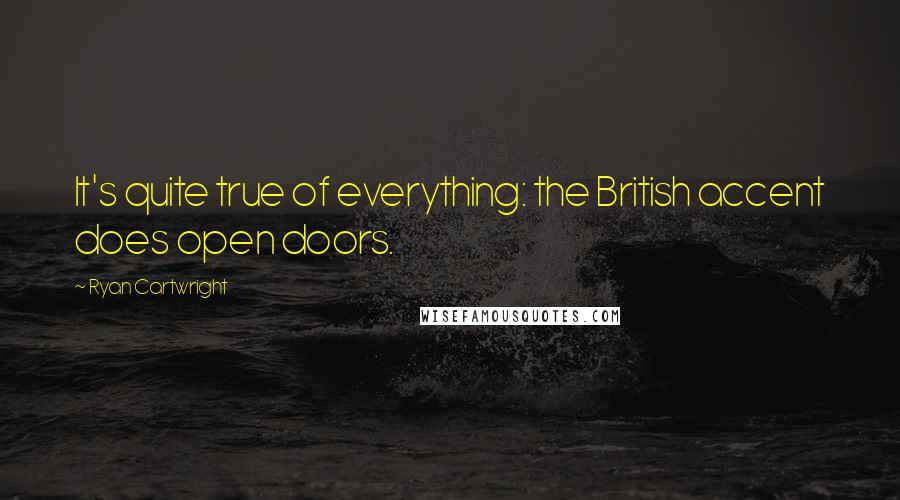 It's quite true of everything: the British accent does open doors.

~ Ryan Cartwright

WISEFAMOUSQUOTES.COM